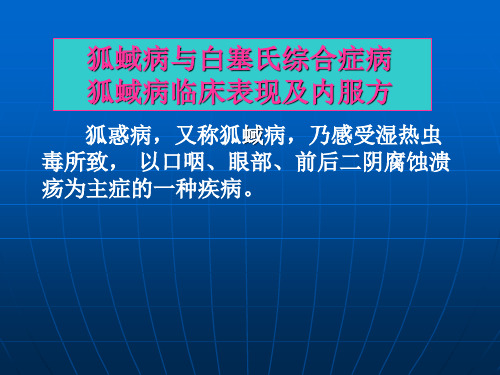 狐蜮病与白塞氏综合症病
狐蜮病临床表现及内服方

狐惑病，又称狐蜮病，乃感受湿热虫毒所致， 以口咽、眼部、前后二阴腐蚀溃疡为主症的一种疾病。